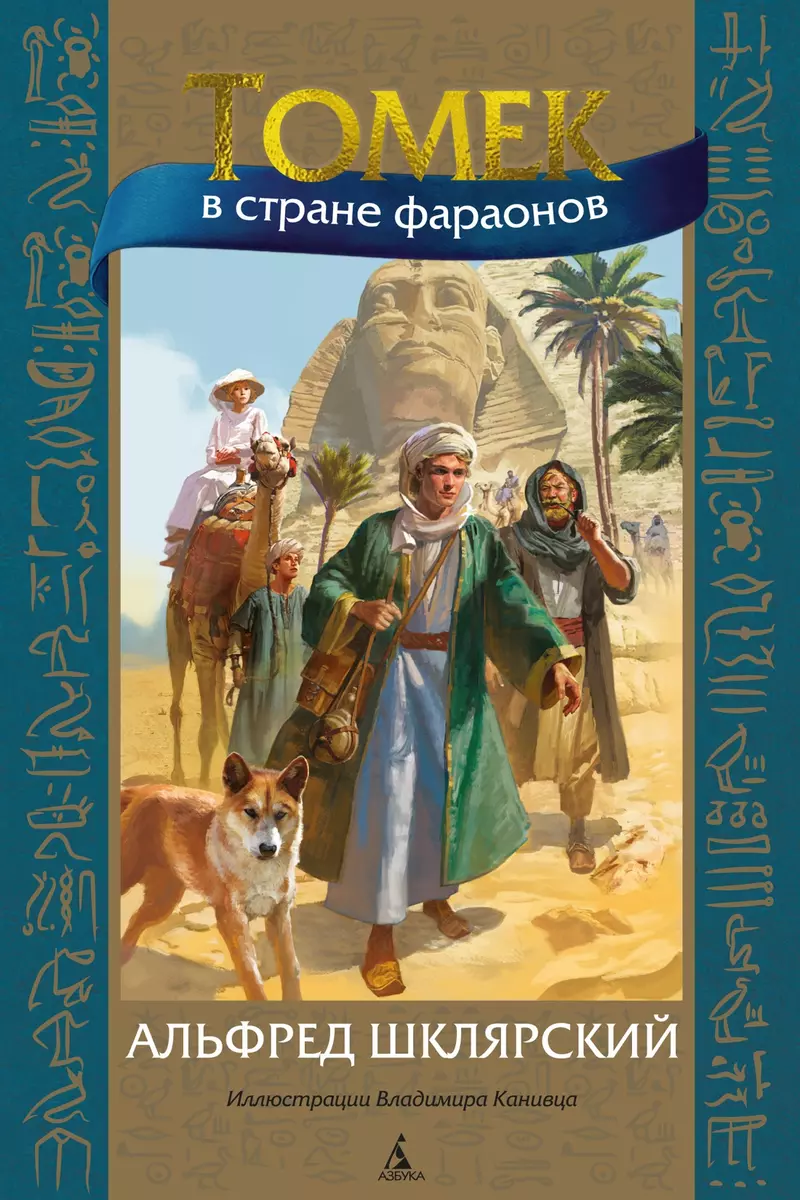 ТОМЕК
в стране фараонов

АЛЬФРЕД ШКЛЯРСКИЙ

Иллюстрации Владимира Канивца

АЗБУКА